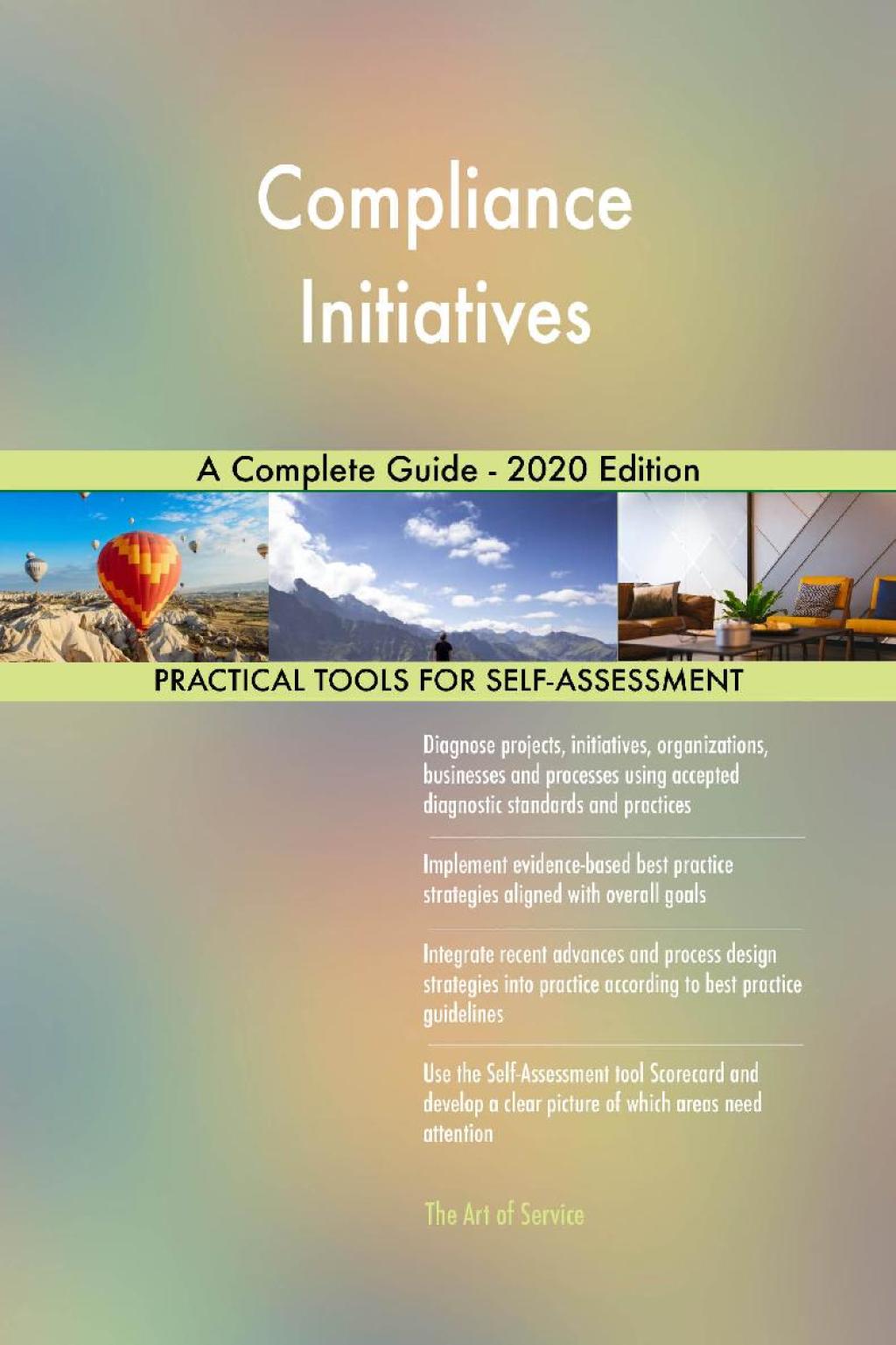 Compliance Initiatives

A Complete Guide - 2020 Edition

PRACTICAL TOOLS FOR SELF-ASSESSMENT

Diagnose projects, initiatives, organizations, businesses and processes using accepted diagnostic standards and practices

Implement evidence-based best practice strategies aligned with overall goals

Integrate recent advances and process design strategies into practice according to best practice guidelines

Use the Self-Assessment tool Scorecard and develop a clear picture of which areas need attention

The Art of Service